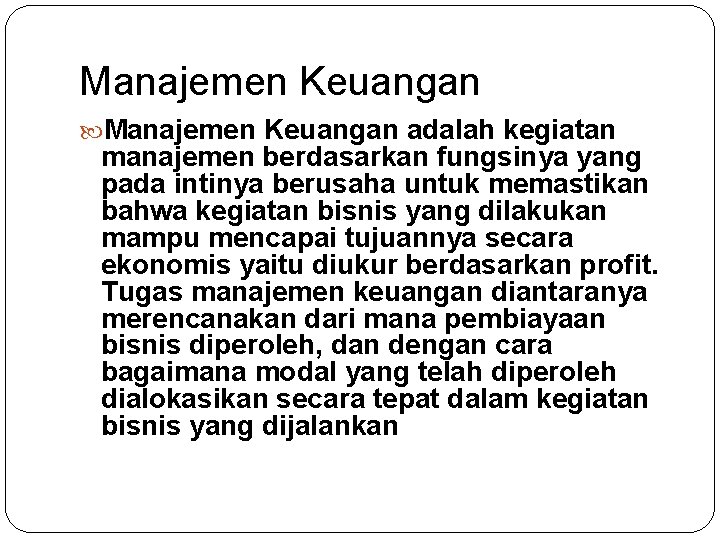 Manajemen Keuangan

Manajemen Keuangan adalah kegiatan manajemen berdasarkan fungsinya yang pada intinya berusaha untuk memastikan bahwa kegiatan bisnis yang dilakukan mampu mencapai tujuannya secara ekonomis yaitu diukur berdasarkan profit. Tugas manajemen keuangan diantaranya merencanakan dari mana pembiayaan bisnis diperoleh, dan dengan cara bagaimana modal yang telah diperoleh dialokasikan secara tepat dalam kegiatan bisnis yang dijalankan